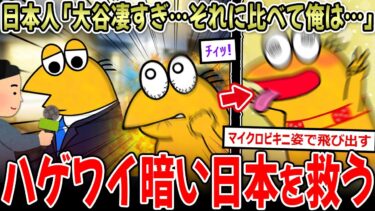 日本人「大谷凄すぎ…それに比べて俺は…」

チィッ!

マイクロビキニ姿で飛び出す

ハゲワイ暗い日本を救う